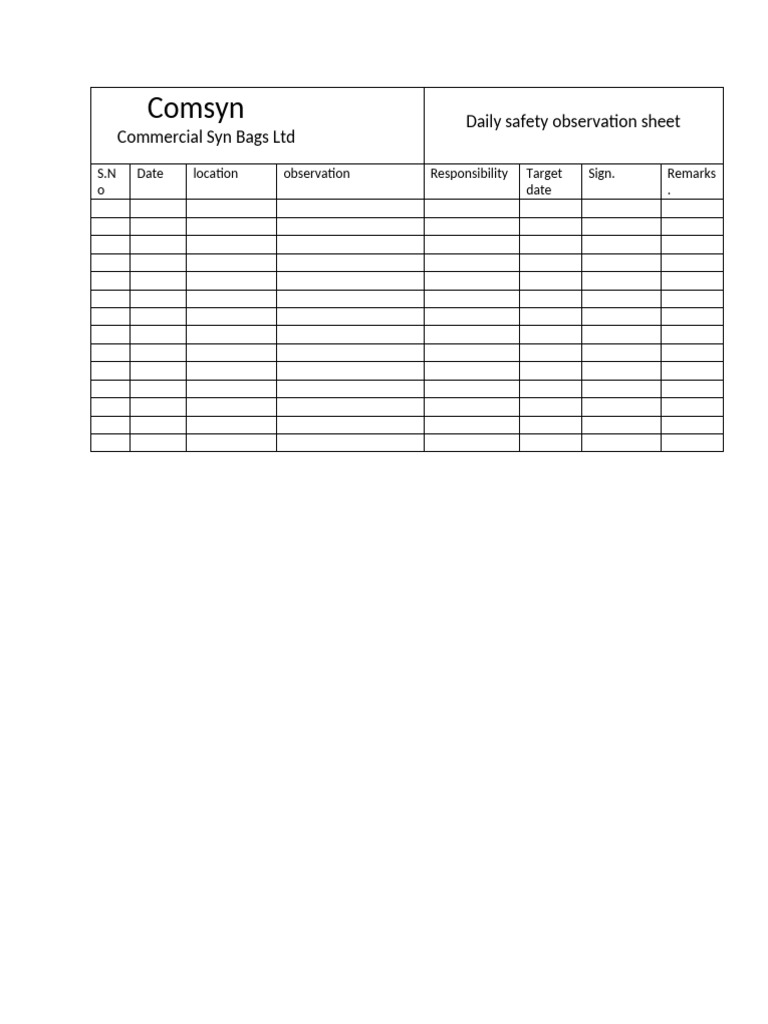 Comsyn
Commercial Syn Bags Ltd

Daily safety observation sheet

| S.No | Date | location | observation | Responsibility | Target date | Sign. | Remarks. |
|---|---|---|---|---|---|---|---|
| | | | | | | | |
| | | | | | | | |
| | | | | | | | |
| | | | | | | | |
| | | | | | | | |
| | | | | | | | |
| | | | | | | | |
| | | | | | | | |
| | | | | | | | |
| | | | | | | | |
| | | | | | | | |
| | | | | | | | |
| | | | | | | | |
| | | | | | | | |